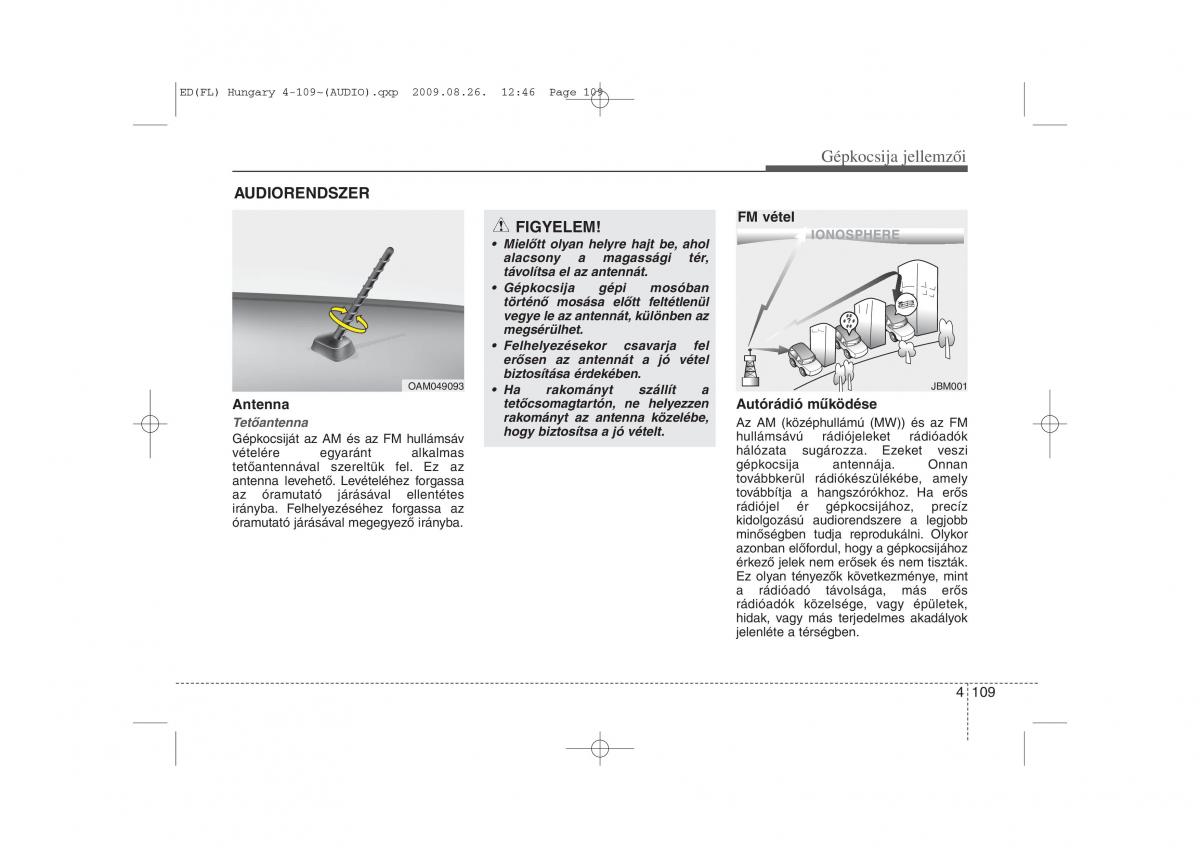 ED(FL) Hungary 4-109~(AUDIO).qxp 2009.08.26. 12:46 Page 109

Gépkocsija jellemzői

AUDIORENDSZER

OAM049093

Antenna

Tetőantenna

Gépkocsiját az AM és az FM hullámsáv vételére egyaránt alkalmas tetőantennával szereltük fel. Ez az antenna levehető. Levételéhez forgassa az óramutató járásával ellentétes irányba. Felhelyezéséhez forgassa az óramutató járásával megegyező irányba.

FIGYELEM!

• Mielőtt olyan helyre hajt be, ahol alacsony a magassági tér, távolítsa el az antennát.

• Gépkocsija gépi mosóban történő mosása előtt feltétlenül vegye le az antennát, különben az megsérülhet.

• Felhelyezésekor csavarja fel erősen az antennát a jó vétel biztosítása érdekében.

• Ha rakományt szállít a tetőcsomagtartón, ne helyezzen rakományt az antenna közelébe, hogy biztosítsa a jó vételt.

FM vétel

IONOSPHERE

JBM001

Autórádió működése

Az AM (középhullámú (MW)) és az FM hullámsávú rádiójeleket rádióadók hálózata sugározza. Ezeket veszi gépkocsija antennája. Onnan továbbkerül rádiókészülékébe, amely továbbítja a hangszórókhoz. Ha erős rádiójel ér gépkocsijához, precíz kidolgozású audiorendszere a legjobb minőségben tudja reprodukálni. Olykor azonban előfordul, hogy a gépkocsijához érkező jelek nem erősek és nem tiszták. Ez olyan tényezők következménye, mint a rádióadó távolsága, más erős rádióadók közelsége, vagy épületek, hidak, vagy más terjedelmes akadályok jelenléte a térségben.

4 109